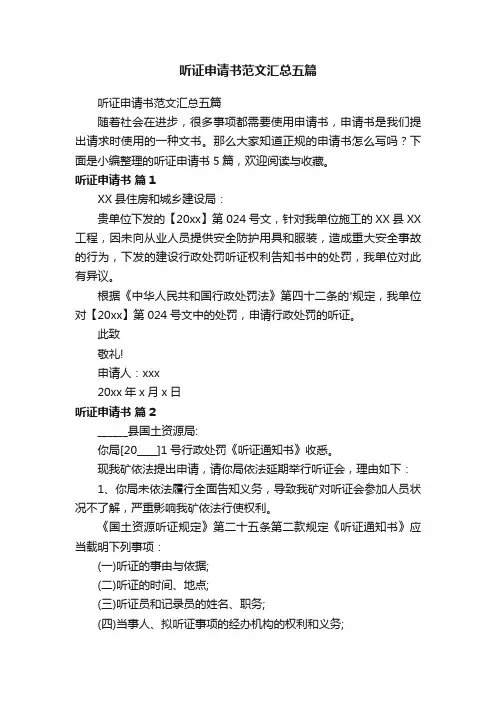 听证申请书范文汇总五篇

听证申请书范文汇总五篇

随着社会在进步，很多事项都需要使用申请书，申请书是我们提出请求时使用的一种文书。那么大家知道正规的申请书怎么写吗？下面是小编整理的听证申请书 5 篇，欢迎阅读与收藏。

听证申请书 篇 1

XX 县住房和城乡建设局：

贵单位下发的【20xx】第 024 号文，针对我单位施工的 XX 县 XX 工程，因未向从业人员提供安全防护用具和服装，造成重大安全事故的行为，下发的建设行政处罚听证权利告知书中的处罚，我单位对此有异议。

根据《中华人民共和国行政处罚法》第四十二条的'规定，我单位对【20xx】第 024 号文中的处罚，申请行政处罚的听证。

此致

敬礼!

申请人：xxx

20xx 年 x 月 x 日

听证申请书 篇 2

______县国土资源局:

你局[20____]1 号行政处罚《听证通知书》收悉。

现我矿依法提出申请，请你局依法延期举行听证会，理由如下：

1、你局未依法履行全面告知义务，导致我矿对听证会参加人员状况不了解，严重影响我矿依法行使权利。

《国土资源听证规定》第二十五条第二款规定《听证通知书》应当载明下列事项：

(一)听证的事由与依据;

(二)听证的时间、地点;

(三)听证员和记录员的姓名、职务;

(四)当事人、拟听证事项的经办机构的权利和义务;